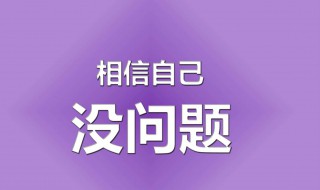 相信自己
没问题